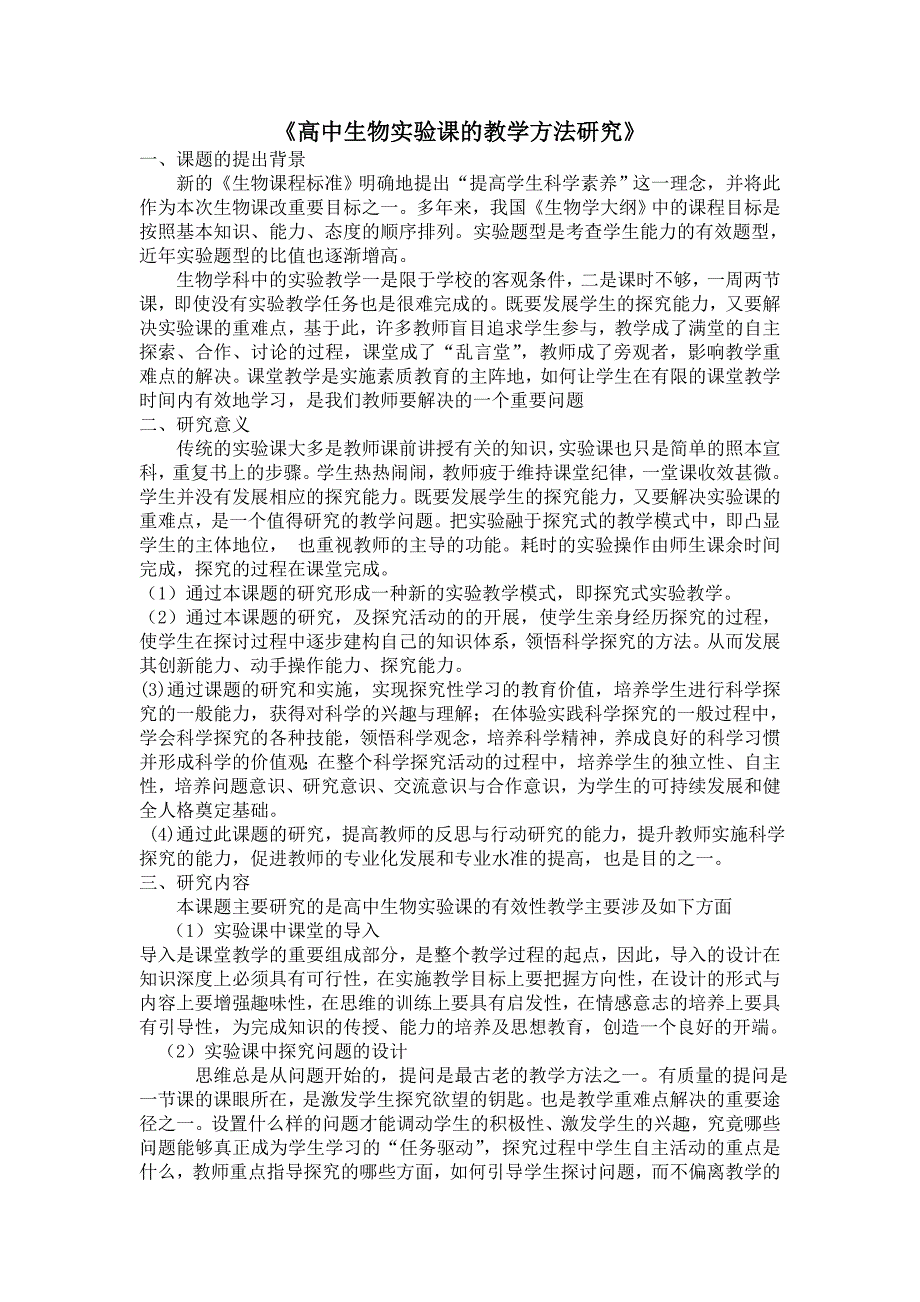 《高中生物实验课的教学方法研究》

一、课题的提出背景

新的《生物课程标准》明确地提出“提高学生科学素养”这一理念，并将此作为本次生物课改重要目标之一。多年来，我国《生物学大纲》中的课程目标是按照基本知识、能力、态度的顺序排列。实验题型是考查学生能力的有效题型，近年实验题型的比值也逐渐增高。

生物学科中的实验教学一是限于学校的客观条件，二是课时不够，一周两节课，即使没有实验教学任务也是很难完成的。既要发展学生的探究能力，又要解决实验课的重难点，基于此，许多教师盲目追求学生参与，教学成了满堂的自主探索、合作、讨论的过程，课堂成了“乱言堂”，教师成了旁观者，影响教学重难点的解决。课堂教学是实施素质教育的主阵地，如何让学生在有限的课堂教学时间内有效地学习，是我们教师要解决的一个重要问题

二、研究意义

传统的实验课大多是教师课前讲授有关的知识，实验课也只是简单的照本宣科，重复书上的步骤。学生热热闹闹，教师疲于维持课堂纪律，一堂课收效甚微。学生并没有发展相应的探究能力。既要发展学生的探究能力，又要解决实验课的重难点，是一个值得研究的教学问题。把实验融于探究式的教学模式中，即凸显学生的主体地位， 也重视教师的主导的功能。耗时的实验操作由师生课余时间完成，探究的过程在课堂完成。

（1）通过本课题的研究形成一种新的实验教学模式，即探究式实验教学。

（2）通过本课题的研究，及探究活动的的开展，使学生亲身经历探究的过程，使学生在探讨过程中逐步建构自己的知识体系，领悟科学探究的方法。从而发展其创新能力、动手操作能力、探究能力。

(3)通过课题的研究和实施，实现探究性学习的教育价值，培养学生进行科学探究的一般能力，获得对科学的兴趣与理解；在体验实践科学探究的一般过程中，学会科学探究的各种技能，领悟科学观念，培养科学精神，养成良好的科学习惯并形成科学的价值观;在整个科学探究活动的过程中，培养学生的独立性、自主性，培养问题意识、研究意识、交流意识与合作意识，为学生的可持续发展和健全人格奠定基础。

(4)通过此课题的研究，提高教师的反思与行动研究的能力，提升教师实施科学探究的能力，促进教师的专业化发展和专业水准的提高，也是目的之一。

三、研究内容

本课题主要研究的是高中生物实验课的有效性教学主要涉及如下方面

（1）实验课中课堂的导入

导入是课堂教学的重要组成部分，是整个教学过程的起点，因此，导入的设计在知识深度上必须具有可行性，在实施教学目标上要把握方向性，在设计的形式与内容上要增强趣味性，在思维的训练上要具有启发性，在情感意志的培养上要具有引导性，为完成知识的传授、能力的培养及思想教育，创造一个良好的开端。

（2）实验课中探究问题的设计

思维总是从问题开始的，提问是最古老的教学方法之一。有质量的提问是一节课的课眼所在，是激发学生探究欲望的钥匙。也是教学重难点解决的重要途径之一。设置什么样的问题才能调动学生的积极性、激发学生的兴趣，究竟哪些问题能够真正成为学生学习的“任务驱动”，探究过程中学生自主活动的重点是什么，教师重点指导探究的哪些方面，如何引导学生探讨问题，而不偏离教学的